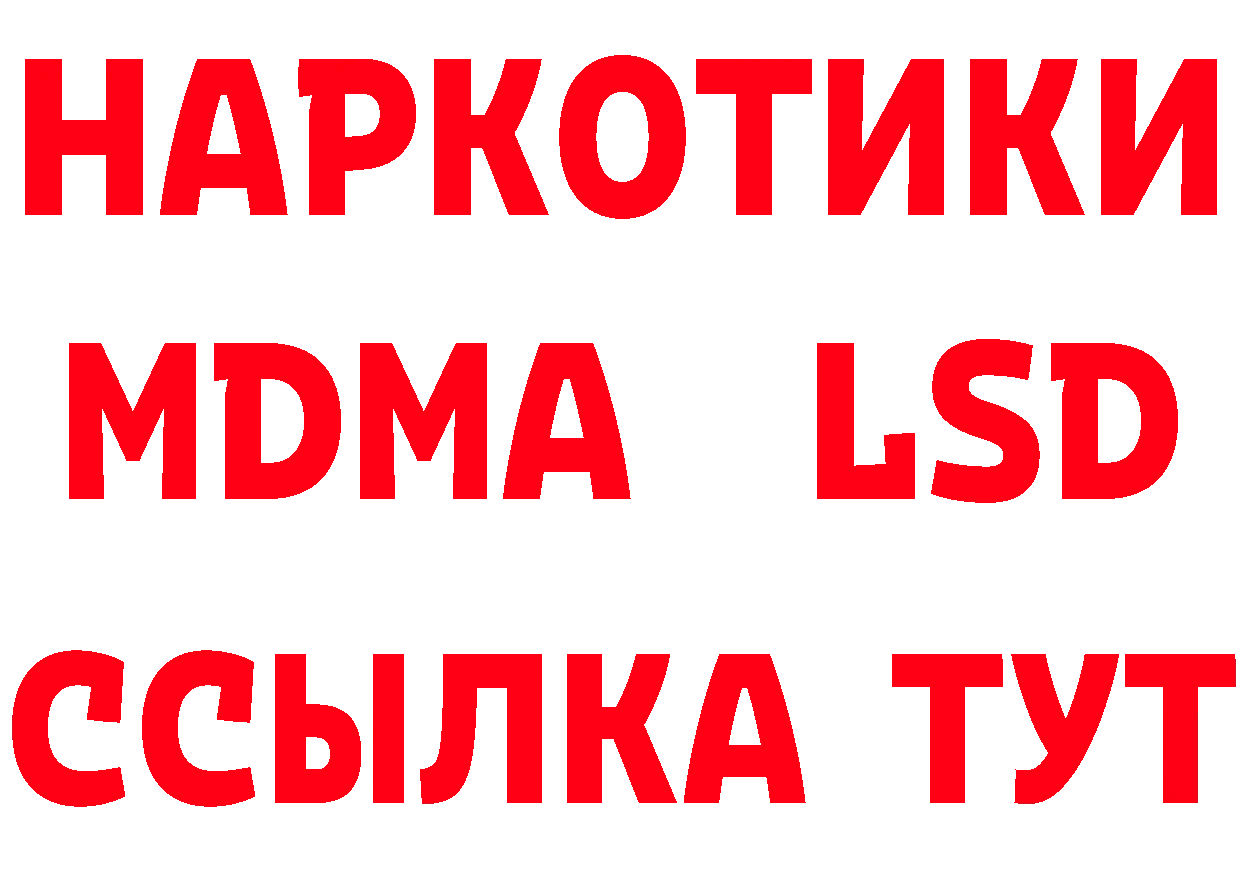 НАРКОТИКИ
MDMA LSD
ССЫЛКА ТУТ